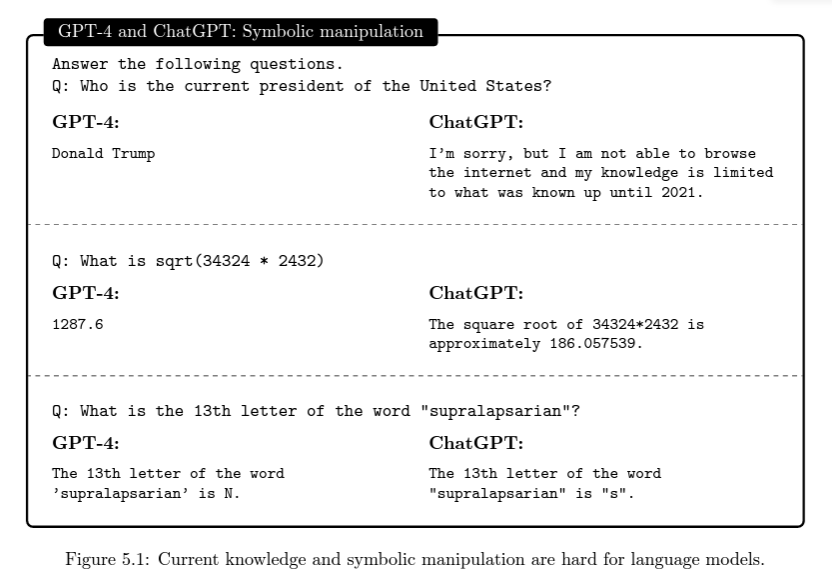 GPT-4 and ChatGPT: Symbolic manipulation

Answer the following questions.
Q: Who is the current president of the United States?

GPT-4:

Donald Trump

ChatGPT:

I'm sorry, but I am not able to browse the internet and my knowledge is limited to what was known up until 2021.

Q: What is sqrt(34324 * 2432)

GPT-4:

1287.6

ChatGPT:

The square root of 34324*2432 is approximately 186.057539.

Q: What is the 13th letter of the word "supralapsarian"?

GPT-4:

The 13th letter of the word 'supralapsarian' is N.

ChatGPT:

The 13th letter of the word "supralapsarian" is "s".

Figure 5.1: Current knowledge and symbolic manipulation are hard for language models.